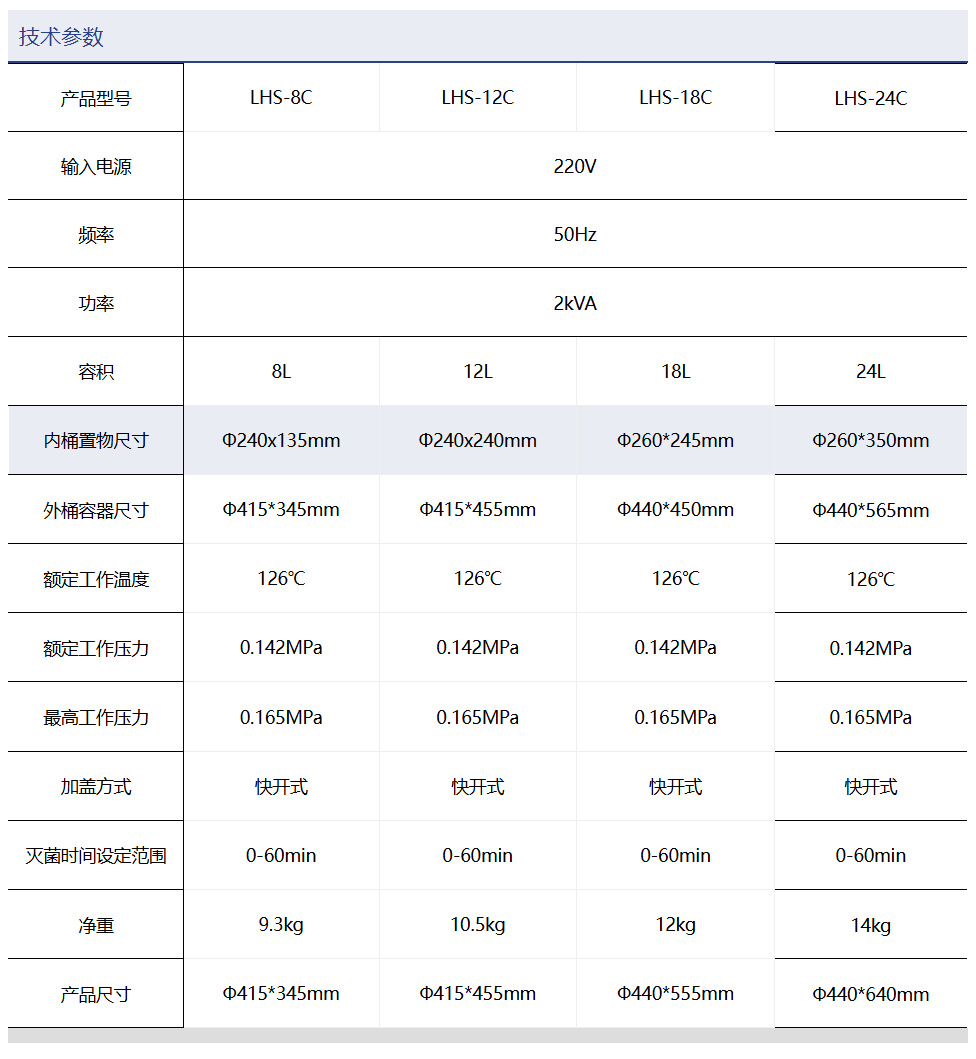 技术参数

| 产品型号 | LHS-8C | LHS-12C | LHS-18C | LHS-24C |
|---|---|---|---|---|
| 输入电源 | 220V | | | |
| 频率 | 50Hz | | | |
| 功率 | 2kVA | | | |
| 容积 | 8L | 12L | 18L | 24L |
| 内桶置物尺寸 | Φ240x135mm | Φ240x240mm | Φ260*245mm | Φ260*350mm |
| 外桶容器尺寸 | Φ415*345mm | Φ415*455mm | Φ440*450mm | Φ440*565mm |
| 额定工作温度 | 126℃ | 126℃ | 126℃ | 126℃ |
| 额定工作压力 | 0.142MPa | 0.142MPa | 0.142MPa | 0.142MPa |
| 最高工作压力 | 0.165MPa | 0.165MPa | 0.165MPa | 0.165MPa |
| 加盖方式 | 快开式 | 快开式 | 快开式 | 快开式 |
| 灭菌时间设定范围 | 0-60min | 0-60min | 0-60min | 0-60min |
| 净重 | 9.3kg | 10.5kg | 12kg | 14kg |
| 产品尺寸 | Φ415*345mm | Φ415*455mm | Φ440*555mm | Φ440*640mm |